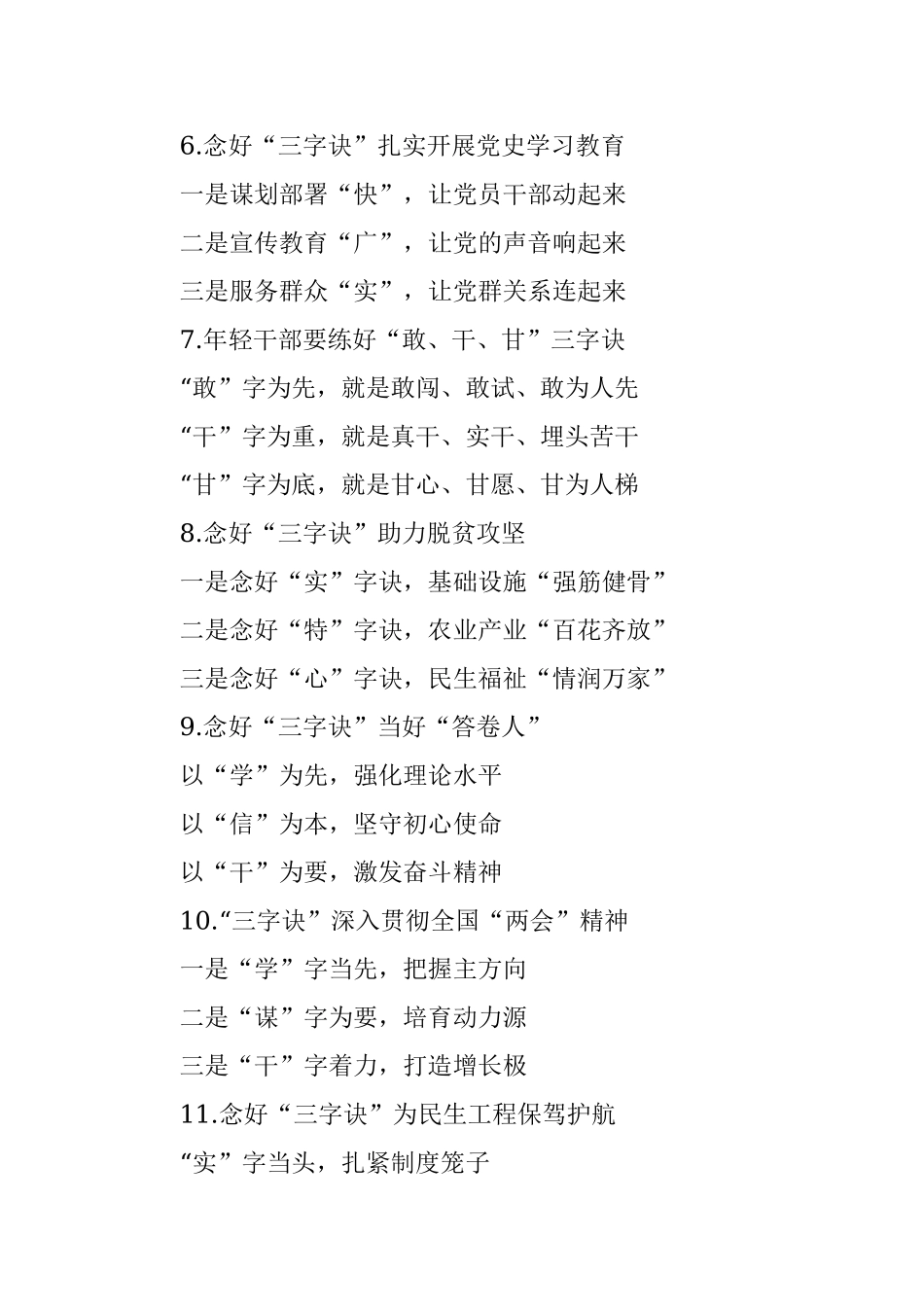 6.念好“三字诀”扎实开展党史学习教育

一是谋划部署“快”，让党员干部动起来

二是宣传教育“广”，让党的声音响起来

三是服务群众“实”，让党群关系连起来

7.年轻干部要练好“敢、干、甘”三字诀

“敢”字为先，就是敢闯、敢试、敢为人先

“干”字为重，就是真干、实干、埋头苦干

“甘”字为底，就是甘心、甘愿、甘为人梯

8.念好“三字诀”助力脱贫攻坚

一是念好“实”字诀，基础设施“强筋健骨”

二是念好“特”字诀，农业产业“百花齐放”

三是念好“心”字诀，民生福祉“情润万家”

9.念好“三字诀”当好“答卷人”

以“学”为先，强化理论水平

以“信”为本，坚守初心使命

以“干”为要，激发奋斗精神

10.“三字诀”深入贯彻全国“两会”精神

一是“学”字当先，把握主方向

二是“谋”字为要，培育动力源

三是“干”字着力，打造增长极

11.念好“三字诀”为民生工程保驾护航

“实”字当头，扎紧制度笼子